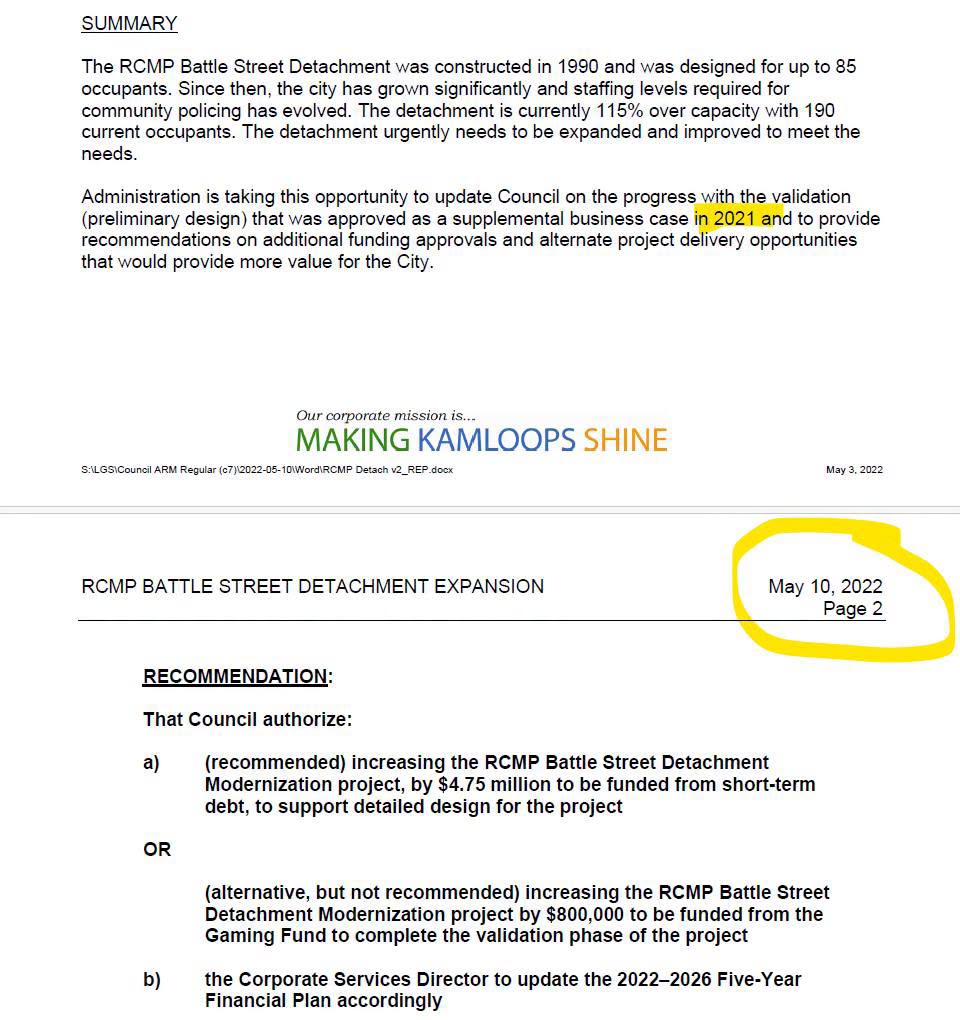 SUMMARY

The RCMP Battle Street Detachment was constructed in 1990 and was designed for up to 85 occupants. Since then, the city has grown significantly and staffing levels required for community policing has evolved. The detachment is currently 115% over capacity with 190 current occupants. The detachment urgently needs to be expanded and improved to meet the needs.

Administration is taking this opportunity to update Council on the progress with the validation (preliminary design) that was approved as a supplemental business case in 2021 and to provide recommendations on additional funding approvals and alternate project delivery opportunities that would provide more value for the City.

Our corporate mission is...
MAKING KAMLOOPS SHINE

S:\LGS\Council ARM Regular (c7)\2022-05-10\Word\RCMP Detach v2_REP.docx

May 3, 2022

RCMP BATTLE STREET DETACHMENT EXPANSION

May 10, 2022
Page 2

RECOMMENDATION:

That Council authorize:

a) (recommended) increasing the RCMP Battle Street Detachment Modernization project, by $4.75 million to be funded from short-term debt, to support detailed design for the project

OR

(alternative, but not recommended) increasing the RCMP Battle Street Detachment Modernization project by $800,000 to be funded from the Gaming Fund to complete the validation phase of the project

b) the Corporate Services Director to update the 2022–2026 Five-Year Financial Plan accordingly